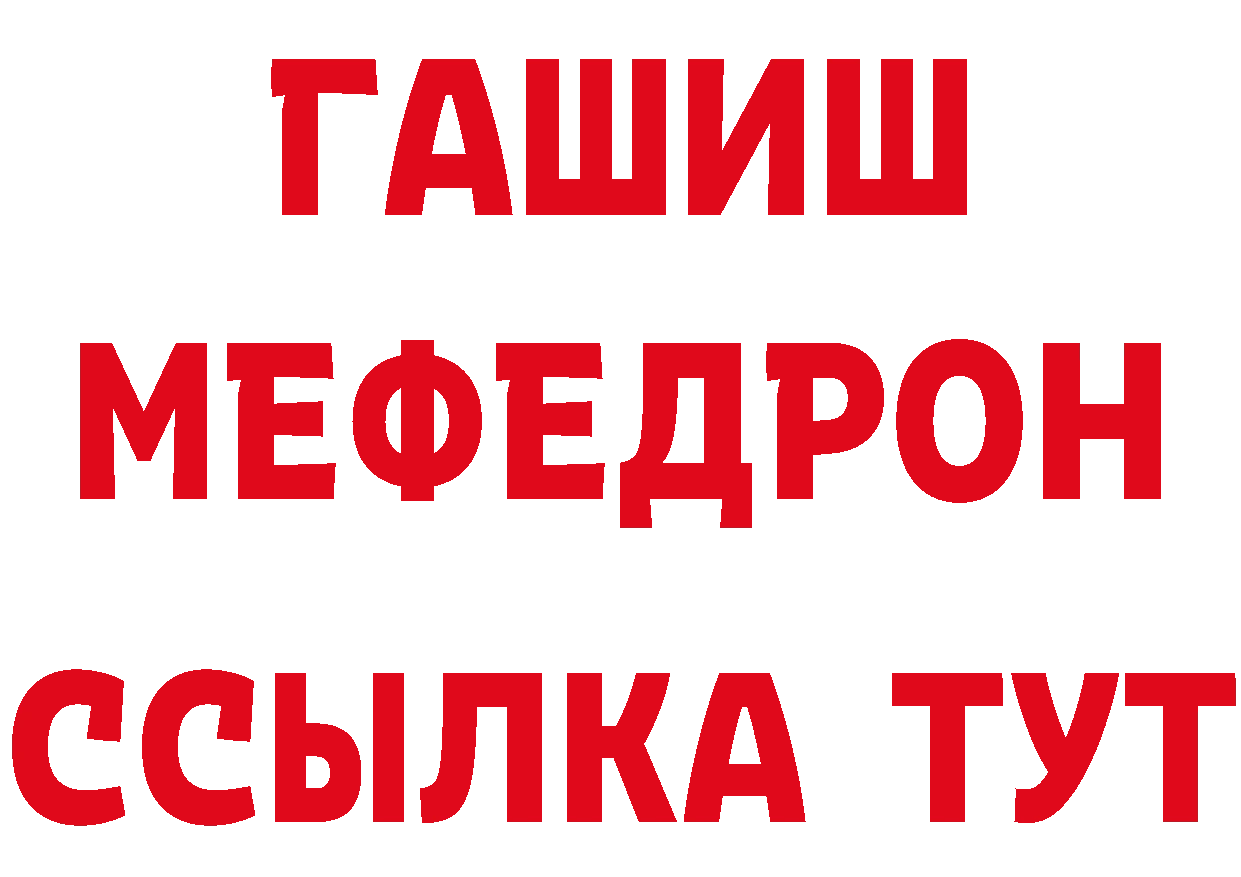 ГАШИШ
МЕФЕДРОН
ССЫЛКА ТУТ